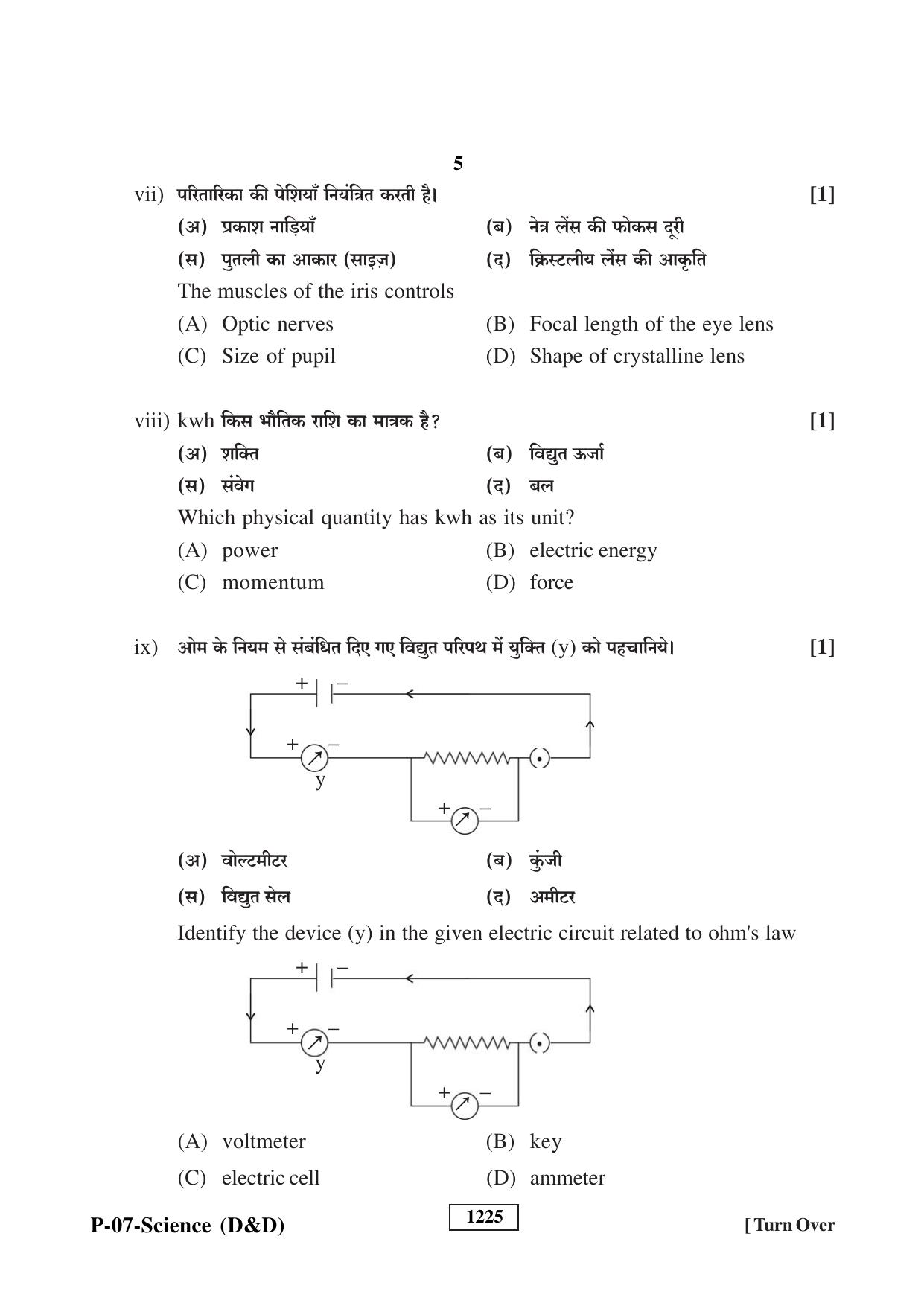 5

vii) परितारिका की पेशियाँ नियंत्रित करती है। [1]

(अ) प्रकाश नाड़ियाँ (ब) नेत्र लेंस की फोकस दूरी

(स) पुतली का आकार (साइज़) (द) क्रिस्टलीय लेंस की आकृति

The muscles of the iris controls

(A) Optic nerves (B) Focal length of the eye lens

(C) Size of pupil (D) Shape of crystalline lens

viii) kwh किस भौतिक राशि का मात्रक है? [1]

(अ) शक्ति (ब) विद्युत ऊर्जा

(स) संवेग (द) बल

Which physical quantity has kwh as its unit?

(A) power (B) electric energy

(C) momentum (D) force

ix) ओम के नियम से संबंधित दिए गए विद्युत परिपथ में युक्ति (y) को पहचानिये। [1]

+ − + − y + −

(अ) वोल्टमीटर (ब) कुंजी

(स) विद्युत सेल (द) अमीटर

Identify the device (y) in the given electric circuit related to ohm's law

+ − + − y + −

(A) voltmeter (B) key

(C) electric cell (D) ammeter

P-07-Science (D&D) 1225 [ Turn Over